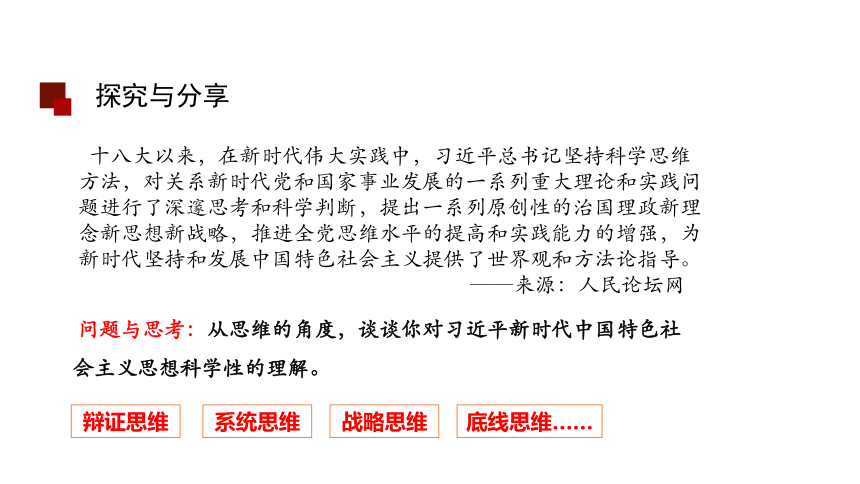 探究与分享

十八大以来，在新时代伟大实践中，习近平总书记坚持科学思维方法，对关系新时代党和国家事业发展的一系列重大理论和实践问题进行了深邃思考和科学判断，提出一系列原创性的治国理政新理念新思想新战略，推进全党思维水平的提高和实践能力的增强，为新时代坚持和发展中国特色社会主义提供了世界观和方法论指导。
——来源：人民论坛网

问题与思考：从思维的角度，谈谈你对习近平新时代中国特色社会主义思想科学性的理解。

辩证思维

系统思维

战略思维

底线思维……